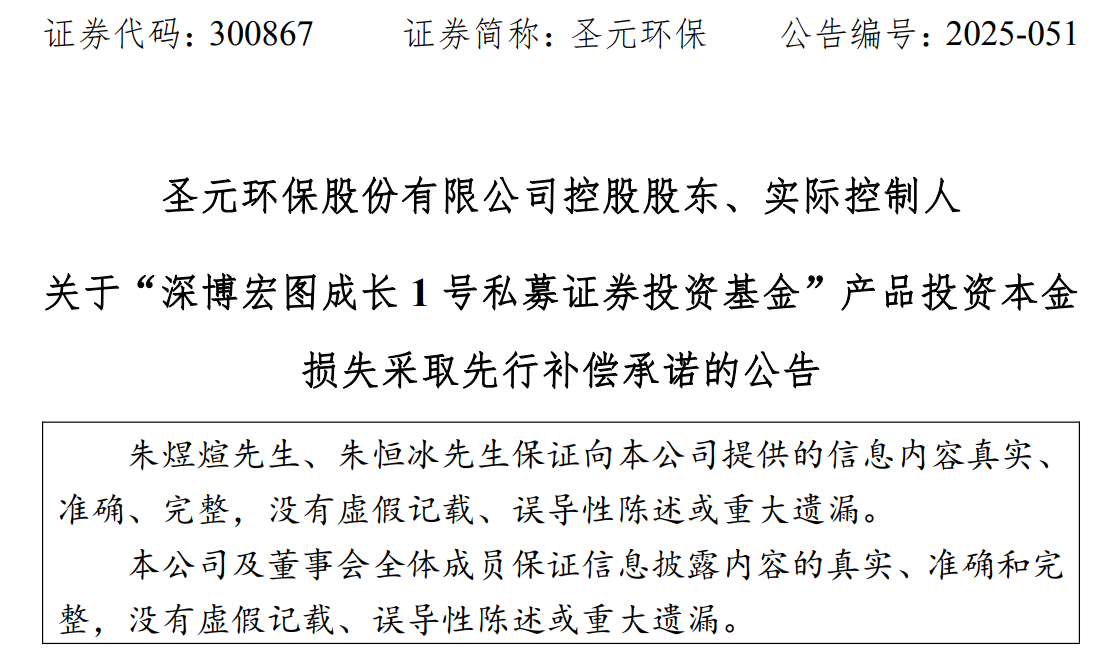 证券代码：300867 证券简称：圣元环保 公告编号：2025-051

圣元环保股份有限公司控股股东、实际控制人

关于“深博宏图成长1号私募证券投资基金”产品投资本金

损失采取先行补偿承诺的公告

朱煜煊先生、朱恒冰先生保证向本公司提供的信息内容真实、准确、完整，没有虚假记载、误导性陈述或重大遗漏。

本公司及董事会全体成员保证信息披露内容的真实、准确和完整，没有虚假记载、误导性陈述或重大遗漏。